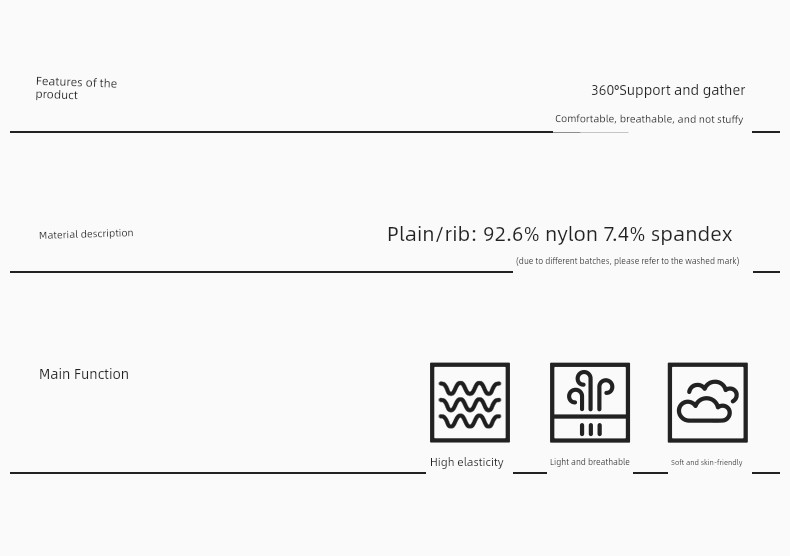 Features of the product

360°Support and gather

Comfortable, breathable, and not stuffy

Material description

Plain/rib: 92.6% nylon 7.4% spandex

(due to different batches, please refer to the washed mark)

Main Function

High elasticity

Light and breathable

Soft and skin-friendly